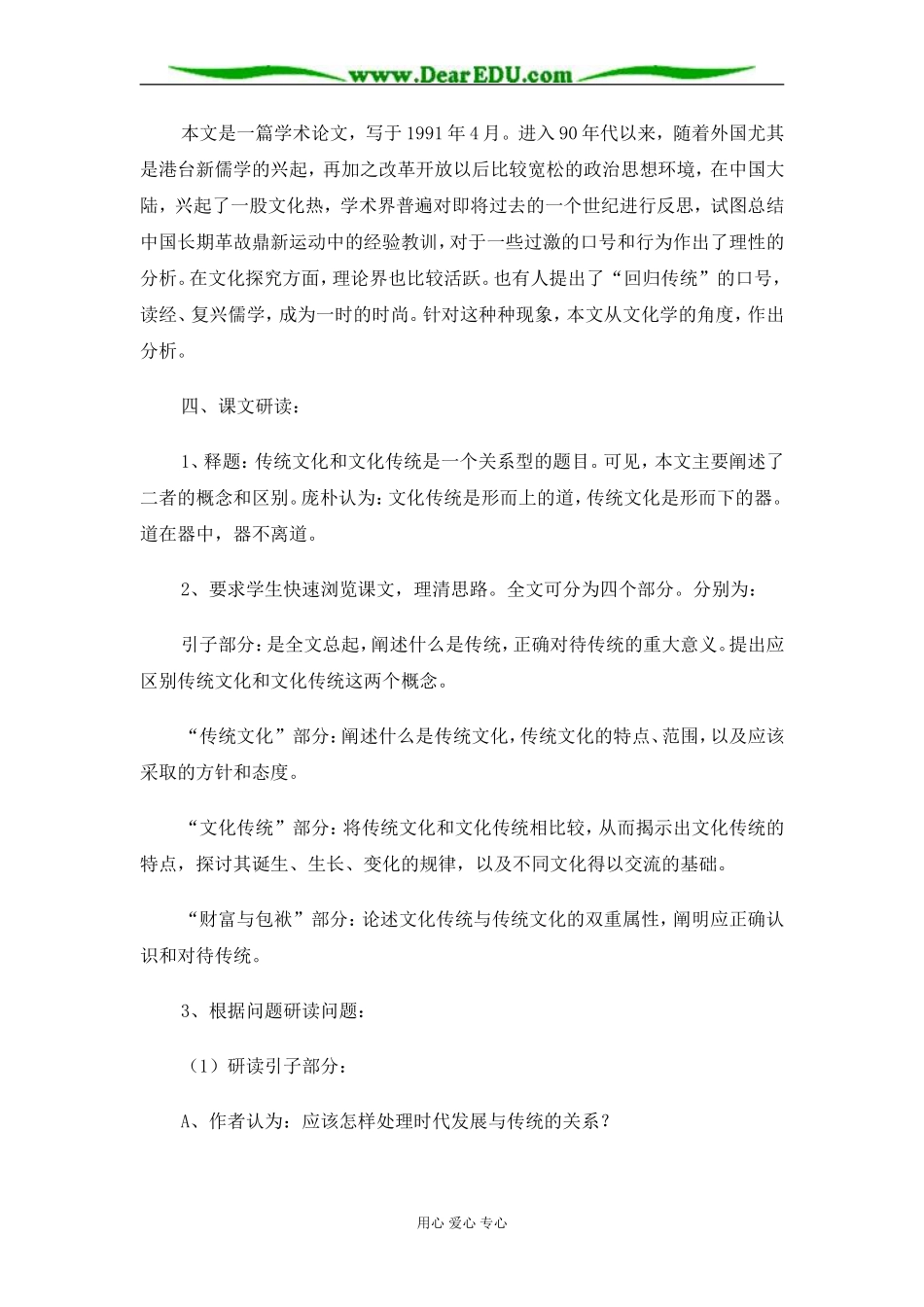 www.DearEDU.com

本文是一篇学术论文，写于1991年4月。进入90年代以来，随着外国尤其是港台新儒学的兴起，再加之改革开放以后比较宽松的政治思想环境，在中国大陆，兴起了一股文化热，学术界普遍对即将过去的一个世纪进行反思，试图总结中国长期革故鼎新运动中的经验教训，对于一些过激的口号和行为作出了理性的分析。在文化探究方面，理论界也比较活跃。也有人提出了“回归传统”的口号，读经、复兴儒学，成为一时的时尚。针对这种种现象，本文从文化学的角度，作出分析。

四、课文研读：

1、释题：传统文化和文化传统是一个关系型的题目。可见，本文主要阐述了二者的概念和区别。庞朴认为：文化传统是形而上的道，传统文化是形而下的器。道在器中，器不离道。

2、要求学生快速浏览课文，理清思路。全文可分为四个部分。分别为：

引子部分：是全文总起，阐述什么是传统，正确对待传统的重大意义。提出应区别传统文化和文化传统这两个概念。

“传统文化”部分：阐述什么是传统文化，传统文化的特点、范围，以及应该采取的方针和态度。

“文化传统”部分：将传统文化和文化传统相比较，从而揭示出文化传统的特点，探讨其诞生、生长、变化的规律，以及不同文化得以交流的基础。

“财富与包袱”部分：论述文化传统与传统文化的双重属性，阐明应正确认识和对待传统。

3、根据问题研读问题：

（1）研读引子部分：

A、作者认为：应该怎样处理时代发展与传统的关系？

用心 爱心 专心